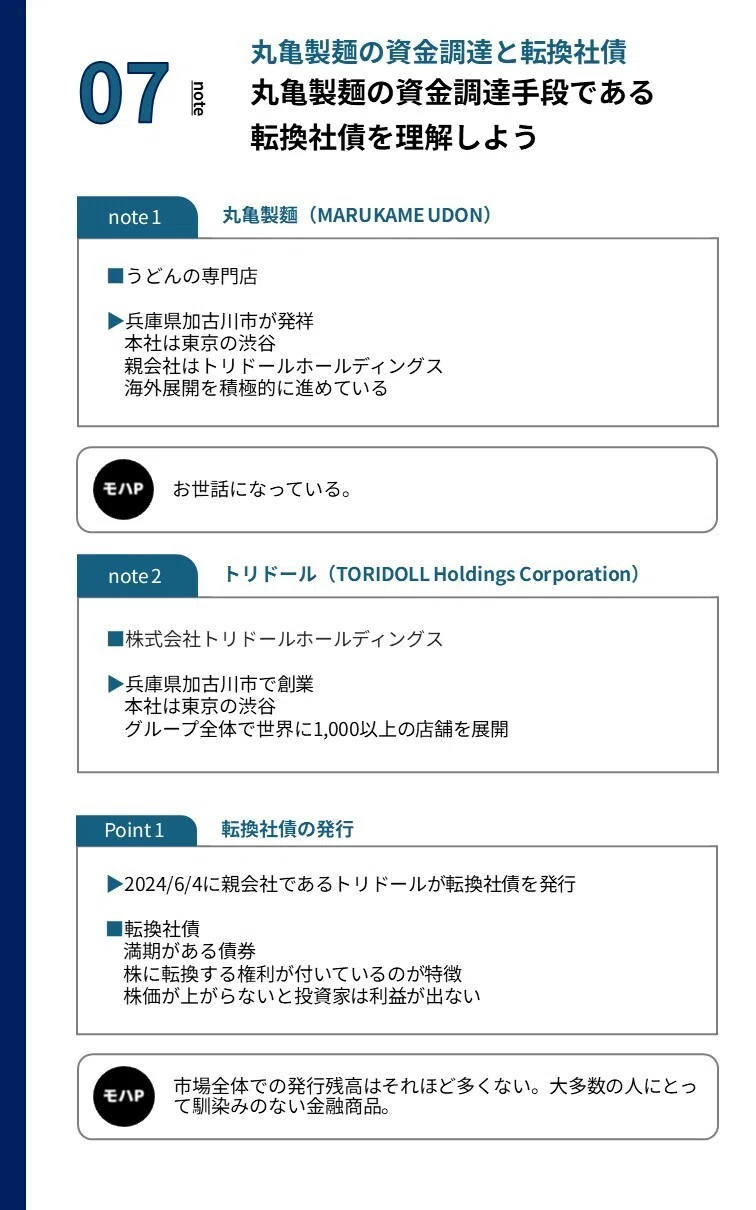 07 note

丸亀製麺の資金調達と転換社債
丸亀製麺の資金調達手段である転換社債を理解しよう

note 1 丸亀製麺（MARUKAME UDON）

■うどんの専門店

▶兵庫県加古川市が発祥
本社は東京の渋谷
親会社はトリドールホールディングス
海外展開を積極的に進めている

モハP お世話になっている。

note 2 トリドール（TORIDOLL Holdings Corporation）

■株式会社トリドールホールディングス

▶兵庫県加古川市で創業
本社は東京の渋谷
グループ全体で世界に1,000以上の店舗を展開

Point 1 転換社債の発行

▶2024/6/4に親会社であるトリドールが転換社債を発行

■転換社債
満期がある債券
株に転換する権利が付いているのが特徴
株価が上がらないと投資家は利益が出ない

モハP 市場全体での発行残高はそれほど多くない。大多数の人にとって馴染みのない金融商品。